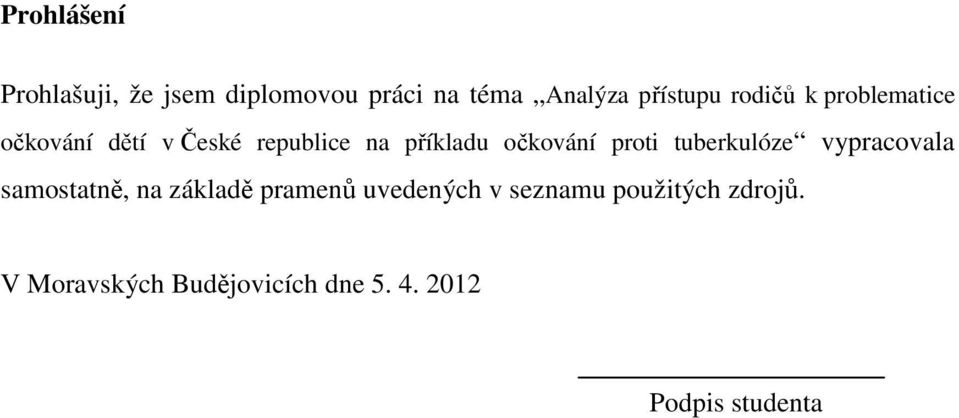 Prohlášení

Prohlašuji, že jsem diplomovou práci na téma „Analýza přístupu rodičů k problematice očkování dětí v České republice na příkladu očkování proti tuberkulóze“ vypracovala samostatně, na základě pramenů uvedených v seznamu použitých zdrojů.

V Moravských Budějovicích dne 5. 4. 2012

Podpis studenta